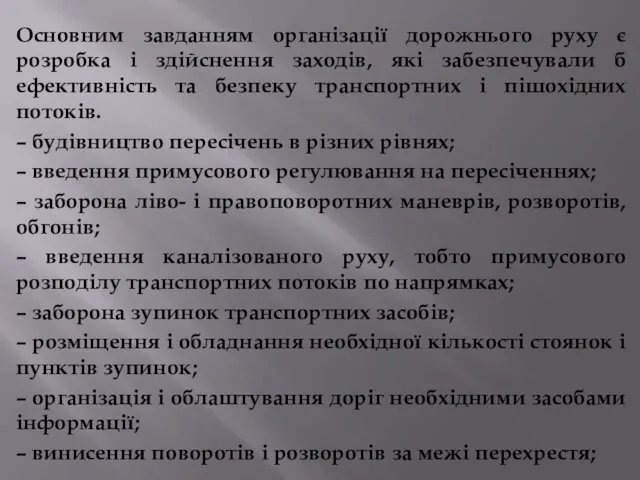 Основним завданням організації дорожнього руху є розробка і здійснення заходів, які забезпечували б ефективність та безпеку транспортних і пішохідних потоків.

– будівництво пересічень в різних рівнях;

– введення примусового регулювання на пересіченнях;

– заборона ліво- і правоповоротних маневрів, розворотів, обгонів;

– введення каналізованого руху, тобто примусового розподілу транспортних потоків по напрямках;

– заборона зупинок транспортних засобів;

– розміщення і обладнання необхідної кількості стоянок і пунктів зупинок;

– організація і облаштування доріг необхідними засобами інформації;

– винисення поворотів і розворотів за межі перехрестя;